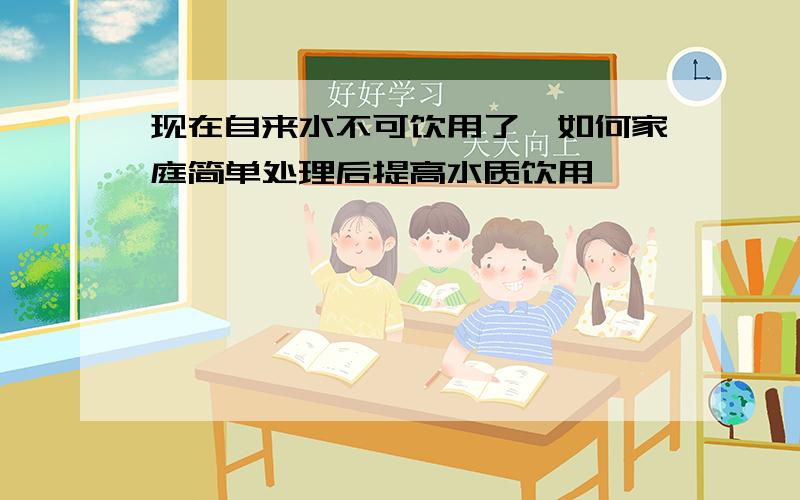 好好学习
天天向上

现在自来水不可饮用了，如何家庭简单处理后提高水质饮用